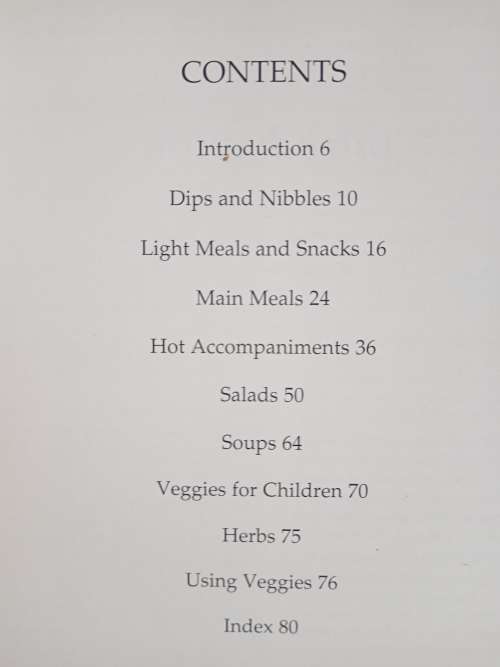 CONTENTS

Introduction 6

Dips and Nibbles 10

Light Meals and Snacks 16

Main Meals 24

Hot Accompaniments 36

Salads 50

Soups 64

Veggies for Children 70

Herbs 75

Using Veggies 76

Index 80